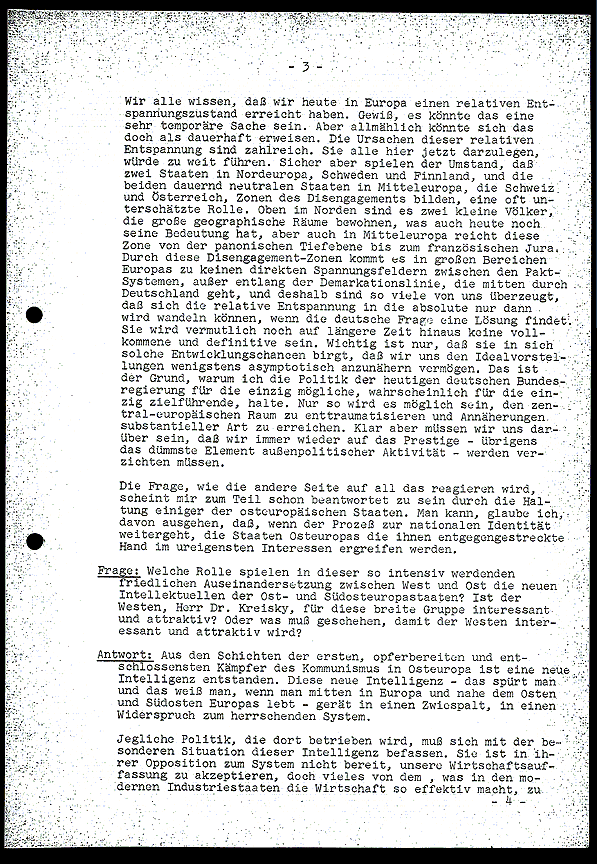 - 3 -

Wir alle wissen, daß wir heute in Europa einen relativen Entspannungszustand erreicht haben. Gewiß, es könnte das eine sehr temporäre Sache sein. Aber allmählich könnte sich das doch als dauerhaft erweisen. Die Ursachen dieser relativen Entspannung sind zahlreich. Sie alle hier jetzt darzulegen, würde zu weit führen. Sicher aber spielen der Umstand, daß zwei Staaten in Nordeuropa, Schweden und Finnland, und die beiden dauernd neutralen Staaten in Mitteleuropa, die Schweiz und Österreich, Zonen des Disengagements bilden, eine oft unterschätzte Rolle. Oben im Norden sind es zwei kleine Völker, die große geographische Räume bewohnen, was auch heute noch seine Bedeutung hat, aber auch in Mitteleuropa reicht diese Zone von der panonischen Tiefebene bis zum französischen Jura. Durch diese Disengagement-Zonen kommt es in großen Bereichen Europas zu keinen direkten Spannungsfeldern zwischen den Pakt-Systemen, außer entlang der Demarkationslinie, die mitten durch Deutschland geht, und deshalb sind so viele von uns überzeugt, daß sich die relative Entspannung in die absolute nur dann wird wandeln können, wenn die deutsche Frage eine Lösung findet. Sie wird vermutlich noch auf längere Zeit hinaus keine vollkommene und definitive sein. Wichtig ist nur, daß sie in sich solche Entwicklungschancen birgt, daß wir uns den Idealvorstellungen wenigstens asymptotisch anzunähern vermögen. Das ist der Grund, warum ich die Politik der heutigen deutschen Bundesregierung für die einzig mögliche, wahrscheinlich für die einzig zielführende, halte. Nur so wird es möglich sein, den zentral-europäischen Raum zu enttraumatisieren und Annäherungen substantieller Art zu erreichen. Klar aber müssen wir uns darüber sein, daß wir immer wieder auf das Prestige - übrigens das dümmste Element außenpolitischer Aktivität - werden verzichten müssen.

Die Frage, wie die andere Seite auf all das reagieren wird, scheint mir zum Teil schon beantwortet zu sein durch die Haltung einiger der osteuropäischen Staaten. Man kann, glaube ich, davon ausgehen, daß, wenn der Prozeß zur nationalen Identität weitergeht, die Staaten Osteuropas die ihnen entgegengestreckte Hand im ureigensten Interessen ergreifen werden.

Frage: Welche Rolle spielen in dieser so intensiv werdenden friedlichen Auseinandersetzung zwischen West und Ost die neuen Intellektuellen der Ost- und Südosteuropastaaten? Ist der Westen, Herr Dr. Kreisky, für diese breite Gruppe interessant und attraktiv? Oder was muß geschehen, damit der Westen interessant und attraktiv wird?

Antwort: Aus den Schichten der ersten, opferbereiten und entschlossensten Kämpfer des Kommunismus in Osteuropa ist eine neue Intelligenz entstanden. Diese neue Intelligenz - das spürt man und das weiß man, wenn man mitten in Europa und nahe dem Osten und Südosten Europas lebt - gerät in einen Zwiespalt, in einen Widerspruch zum herrschenden System.

Jegliche Politik, die dort betrieben wird, muß sich mit der besonderen Situation dieser Intelligenz befassen. Sie ist in ihrer Opposition zum System nicht bereit, unsere Wirtschaftsauffassung zu akzeptieren, doch vieles von dem , was in den modernen Industriestaaten die Wirtschaft so effektiv macht, zu

- 4 -